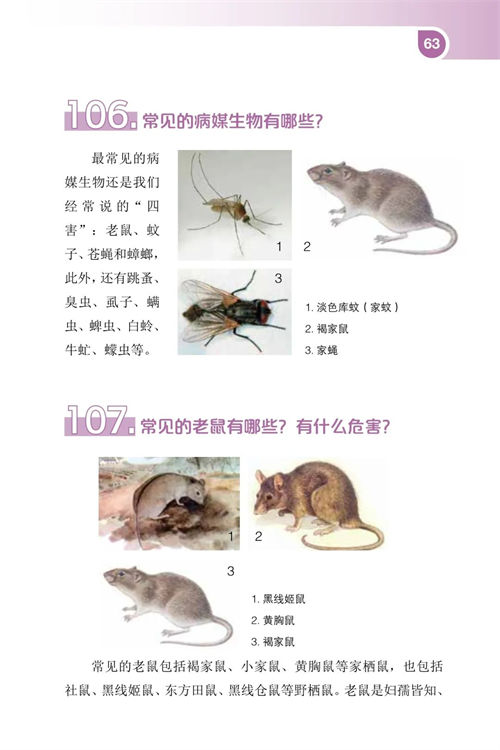 63

106. 常见的病媒生物有哪些？

最常见的病媒生物还是我们经常说的“四害”：老鼠、蚊子、苍蝇和蟑螂，此外，还有跳蚤、臭虫、虱子、螨虫、蜱虫、白蛉、牛虻、蠓虫等。

1 2

3

1. 淡色库蚊（家蚊）
2. 褐家鼠
3. 家蝇

107. 常见的老鼠有哪些？有什么危害？

1 2

3

1. 黑线姬鼠
2. 黄胸鼠
3. 褐家鼠

常见的老鼠包括褐家鼠、小家鼠、黄胸鼠等家栖鼠，也包括社鼠、黑线姬鼠、东方田鼠、黑线仓鼠等野栖鼠。老鼠是妇孺皆知、